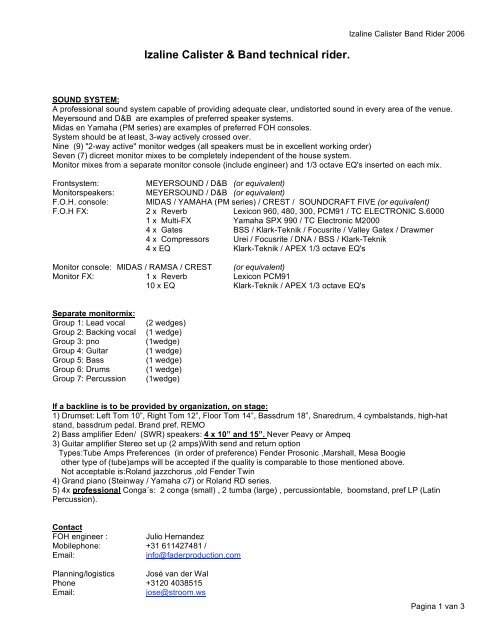 Izaline Calister Band Rider 2006

Izaline Calister & Band technical rider.

SOUND SYSTEM:
A professional sound system capable of providing adequate clear, undistorted sound in every area of the venue.
Meyersound and D&B are examples of preferred speaker systems.
Midas en Yamaha (PM series) are examples of preferred FOH consoles.
System should be at least, 3-way actively crossed over.
Nine (9) "2-way active" monitor wedges (all speakers must be in excellent working order)
Seven (7) dicreet monitor mixes to be completely independent of the house system.
Monitor mixes from a separate monitor console (include engineer) and 1/3 octave EQ's inserted on each mix.

Frontsystem: MEYERSOUND / D&B (or equivalent)
Monitorspeakers: MEYERSOUND / D&B (or equivalent)
F.O.H. console: MIDAS / YAMAHA (PM series) / CREST / SOUNDCRAFT FIVE (or equivalent)
F.O.H FX: 2 x Reverb Lexicon 960, 480, 300, PCM91 / TC ELECTRONIC S.6000
1 x Multi-FX Yamaha SPX 990 / TC Electronic M2000
4 x Gates BSS / Klark-Teknik / Focusrite / Valley Gatex / Drawmer
4 x Compressors Urei / Focusrite / DNA / BSS / Klark-Teknik
4 x EQ Klark-Teknik / APEX 1/3 octave EQ's

Monitor console: MIDAS / RAMSA / CREST (or equivalent)
Monitor FX: 1 x Reverb Lexicon PCM91
10 x EQ Klark-Teknik / APEX 1/3 octave EQ's

Separate monitormix:
Group 1: Lead vocal (2 wedges)
Group 2: Backing vocal (1 wedge)
Group 3: pno (1wedge)
Group 4: Guitar (1 wedge)
Group 5: Bass (1 wedge)
Group 6: Drums (1 wedge)
Group 7: Percussion (1wedge)

If a backline is to be provided by organization, on stage:
1) Drumset: Left Tom 10", Right Tom 12", Floor Tom 14", Bassdrum 18", Snaredrum, 4 cymbalstands, high-hat stand, bassdrum pedal. Brand pref. REMO
2) Bass amplifier Eden/ (SWR) speakers: 4 x 10" and 15". Never Peavy or Ampeq
3) Guitar amplifier Stereo set up (2 amps)With send and return option
Types:Tube Amps Preferences (in order of preference) Fender Prosonic ,Marshall, Mesa Boogie
other type of (tube)amps will be accepted if the quality is comparable to those mentioned above.
Not acceptable is:Roland jazzchorus ,old Fender Twin
4) Grand piano (Steinway / Yamaha c7) or Roland RD series.
5) 4x professional Conga´s: 2 conga (small) , 2 tumba (large) , percussiontable, boomstand, pref LP (Latin Percussion).

Contact
FOH engineer : Julio Hernandez
Mobilephone: +31 611427481 /
Email: info@faderproduction.com

Planning/logistics José van der Wal
Phone +3120 4038515
Email: jose@stroom.ws

Pagina 1 van 3